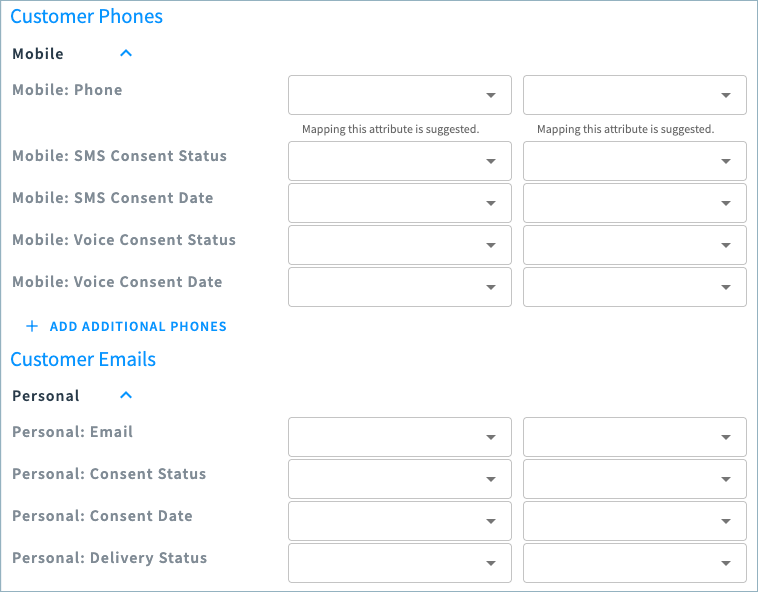 Customer Phones

Mobile

Mobile: Phone

Mapping this attribute is suggested.

Mapping this attribute is suggested.

Mobile: SMS Consent Status

Mobile: SMS Consent Date

Mobile: Voice Consent Status

Mobile: Voice Consent Date

+ ADD ADDITIONAL PHONES

Customer Emails

Personal

Personal: Email

Personal: Consent Status

Personal: Consent Date

Personal: Delivery Status